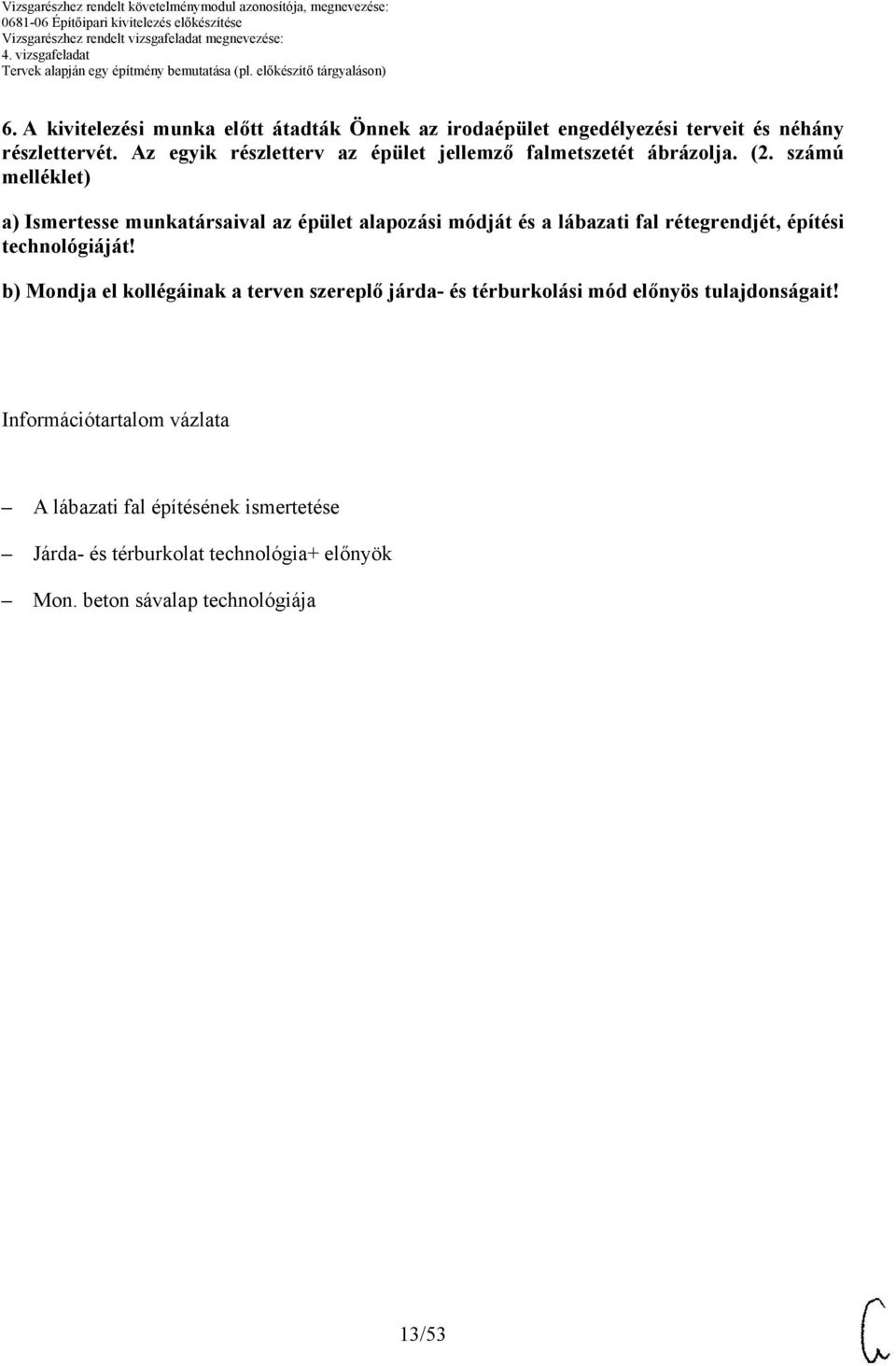 Vizsgarészhez rendelt követelménymodul azonosítója, megnevezése:
0681-06 Építőipari kivitelezés előkészítése
Vizsgarészhez rendelt vizsgafeladat megnevezése:
4. vizsgafeladat
Tervek alapján egy építmény bemutatása (pl. előkészítő tárgyaláson)

6. A kivitelezési munka előtt átadták Önnek az irodaépület engedélyezési terveit és néhány részlettervét. Az egyik részletterv az épület jellemző falmetszetét ábrázolja. (2. számú melléklet)

a) Ismertesse munkatársaival az épület alapozási módját és a lábazati fal rétegrendjét, építési technológiáját!

b) Mondja el kollégáinak a terven szereplő járda- és térburkolási mód előnyös tulajdonságait!

Információtartalom vázlata

– A lábazati fal építésének ismertetése

– Járda- és térburkolat technológia+ előnyök

– Mon. beton sávalap technológiája

13/53